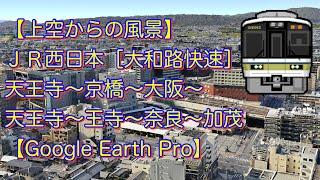 【上空からの風景】
ＪＲ西日本［大和路快速］
天王寺～京橋～大阪～
天王寺～王寺～奈良～加茂
【Google Earth Pro】